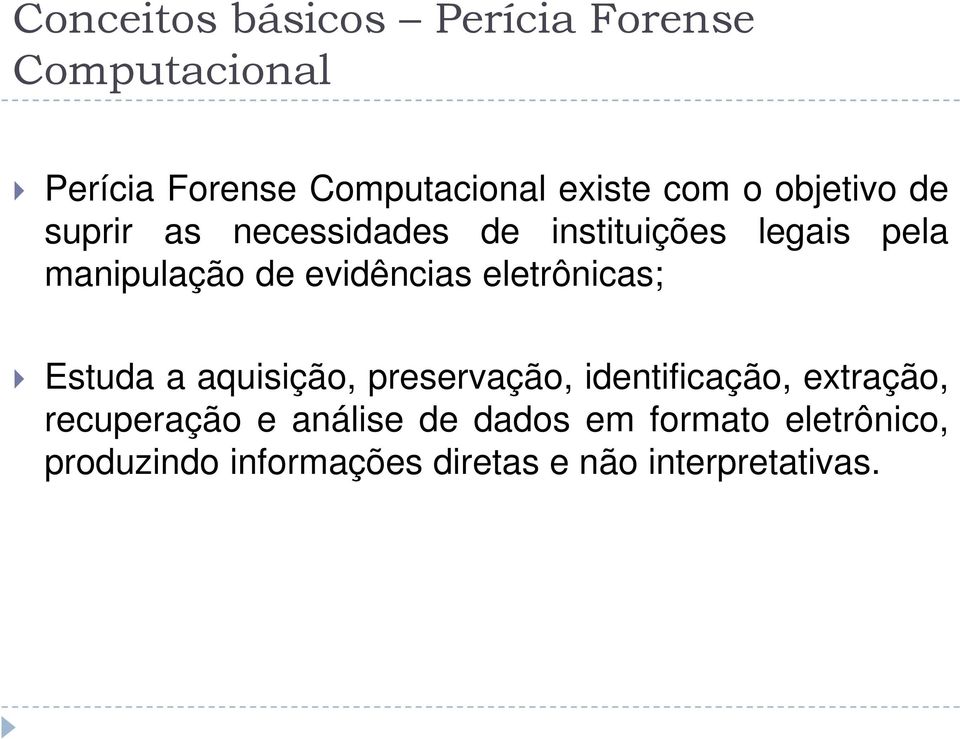 Conceitos básicos – Perícia Forense Computacional

Perícia Forense Computacional existe com o objetivo de suprir as necessidades de instituições legais pela manipulação de evidências eletrônicas;

Estuda a aquisição, preservação, identificação, extração, recuperação e análise de dados em formato eletrônico, produzindo informações diretas e não interpretativas.